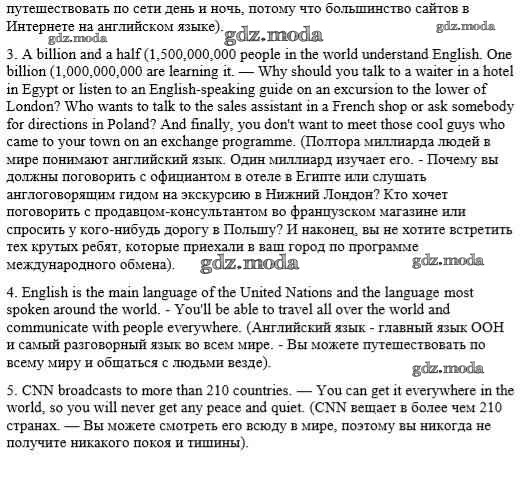 путешествовать по сети день и ночь, потому что большинство сайтов в Интернете на английском языке).

gdz.moda gdz.moda gdz.moda

3. A billion and a half (1,500,000,000 people in the world understand English. One billion (1,000,000,000 are learning it. — Why should you talk to a waiter in a hotel in Egypt or listen to an English-speaking guide on an excursion to the lower of London? Who wants to talk to the sales assistant in a French shop or ask somebody for directions in Poland? And finally, you don't want to meet those cool guys who came to your town on an exchange programme. (Полтора миллиарда людей в мире понимают английский язык. Один миллиард изучает его. - Почему вы должны поговорить с официантом в отеле в Египте или слушать англоговорящим гидом на экскурсию в Нижний Лондон? Кто хочет поговорить с продавцом-консультантом во французском магазине или спросить у кого-нибудь дорогу в Польшу? И наконец, вы не хотите встретить тех крутых ребят, которые приехали в ваш город по программе международного обмена).

gdz.moda gdz.moda

4. English is the main language of the United Nations and the language most spoken around the world. - You'll be able to travel all over the world and communicate with people everywhere. (Английский язык - главный язык ООН и самый разговорный язык во всем мире. - Вы можете путешествовать по всему миру и общаться с людьми везде).

gdz.moda

5. CNN broadcasts to more than 210 countries. — You can get it everywhere in the world, so you will never get any peace and quiet. (CNN вещает в более чем 210 странах. — Вы можете смотреть его всюду в мире, поэтому вы никогда не получите никакого покоя и тишины).